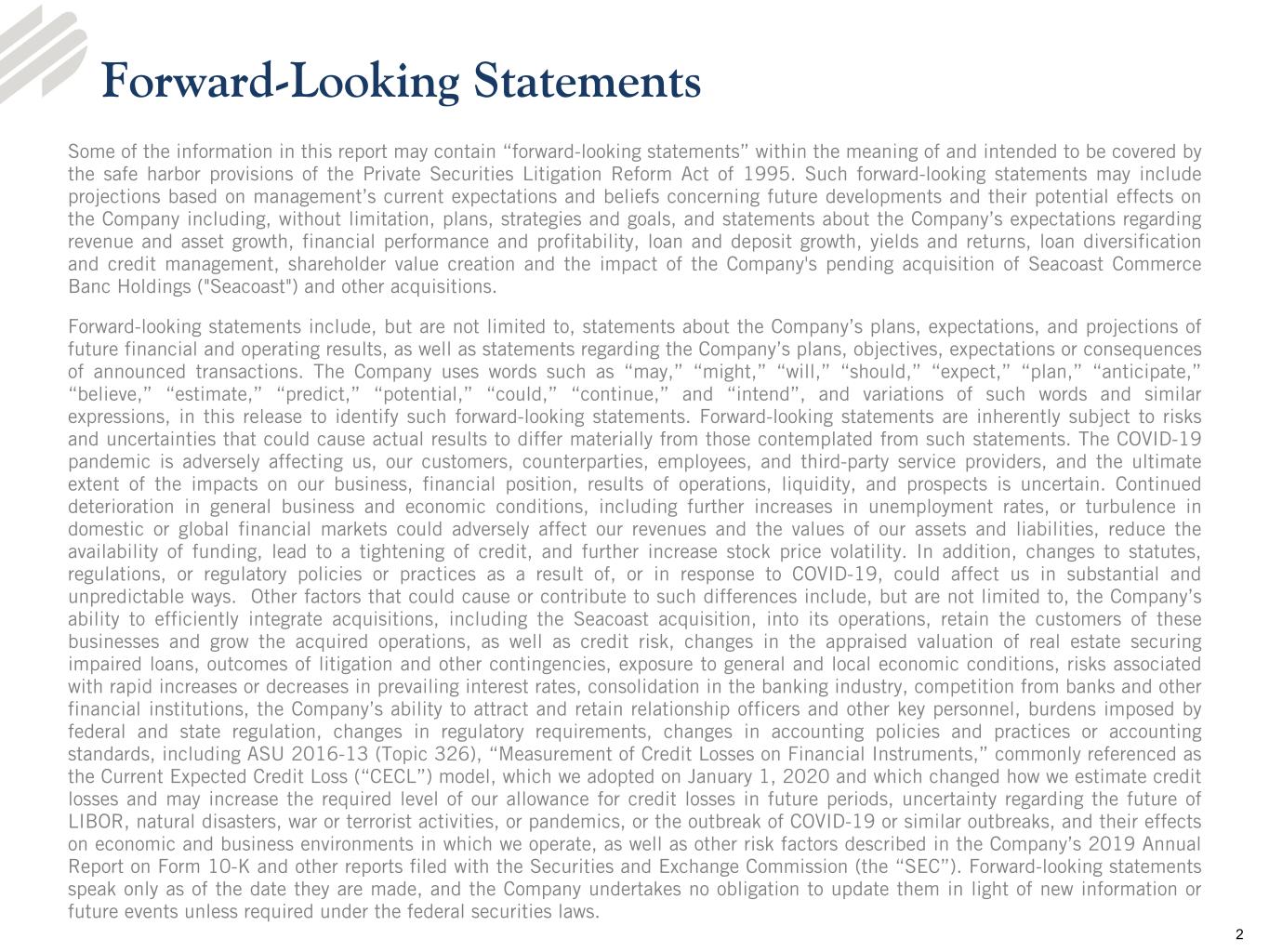 Forward-Looking Statements

Some of the information in this report may contain "forward-looking statements" within the meaning of and intended to be covered by the safe harbor provisions of the Private Securities Litigation Reform Act of 1995. Such forward-looking statements may include projections based on management's current expectations and beliefs concerning future developments and their potential effects on the Company including, without limitation, plans, strategies and goals, and statements about the Company's expectations regarding revenue and asset growth, financial performance and profitability, loan and deposit growth, yields and returns, loan diversification and credit management, shareholder value creation and the impact of the Company's pending acquisition of Seacoast Commerce Banc Holdings ("Seacoast") and other acquisitions.

Forward-looking statements include, but are not limited to, statements about the Company's plans, expectations, and projections of future financial and operating results, as well as statements regarding the Company's plans, objectives, expectations or consequences of announced transactions. The Company uses words such as "may," "might," "will," "should," "expect," "plan," "anticipate," "believe," "estimate," "predict," "potential," "could," "continue," and "intend", and variations of such words and similar expressions, in this release to identify such forward-looking statements. Forward-looking statements are inherently subject to risks and uncertainties that could cause actual results to differ materially from those contemplated from such statements. The COVID-19 pandemic is adversely affecting us, our customers, counterparties, employees, and third-party service providers, and the ultimate extent of the impacts on our business, financial position, results of operations, liquidity, and prospects is uncertain. Continued deterioration in general business and economic conditions, including further increases in unemployment rates, or turbulence in domestic or global financial markets could adversely affect our revenues and the values of our assets and liabilities, reduce the availability of funding, lead to a tightening of credit, and further increase stock price volatility. In addition, changes to statutes, regulations, or regulatory policies or practices as a result of, or in response to COVID-19, could affect us in substantial and unpredictable ways. Other factors that could cause or contribute to such differences include, but are not limited to, the Company's ability to efficiently integrate acquisitions, including the Seacoast acquisition, into its operations, retain the customers of these businesses and grow the acquired operations, as well as credit risk, changes in the appraised valuation of real estate securing impaired loans, outcomes of litigation and other contingencies, exposure to general and local economic conditions, risks associated with rapid increases or decreases in prevailing interest rates, consolidation in the banking industry, competition from banks and other financial institutions, the Company's ability to attract and retain relationship officers and other key personnel, burdens imposed by federal and state regulation, changes in regulatory requirements, changes in accounting policies and practices or accounting standards, including ASU 2016-13 (Topic 326), "Measurement of Credit Losses on Financial Instruments," commonly referenced as the Current Expected Credit Loss ("CECL") model, which we adopted on January 1, 2020 and which changed how we estimate credit losses and may increase the required level of our allowance for credit losses in future periods, uncertainty regarding the future of LIBOR, natural disasters, war or terrorist activities, or pandemics, or the outbreak of COVID-19 or similar outbreaks, and their effects on economic and business environments in which we operate, as well as other risk factors described in the Company's 2019 Annual Report on Form 10-K and other reports filed with the Securities and Exchange Commission (the "SEC"). Forward-looking statements speak only as of the date they are made, and the Company undertakes no obligation to update them in light of new information or future events unless required under the federal securities laws.

2